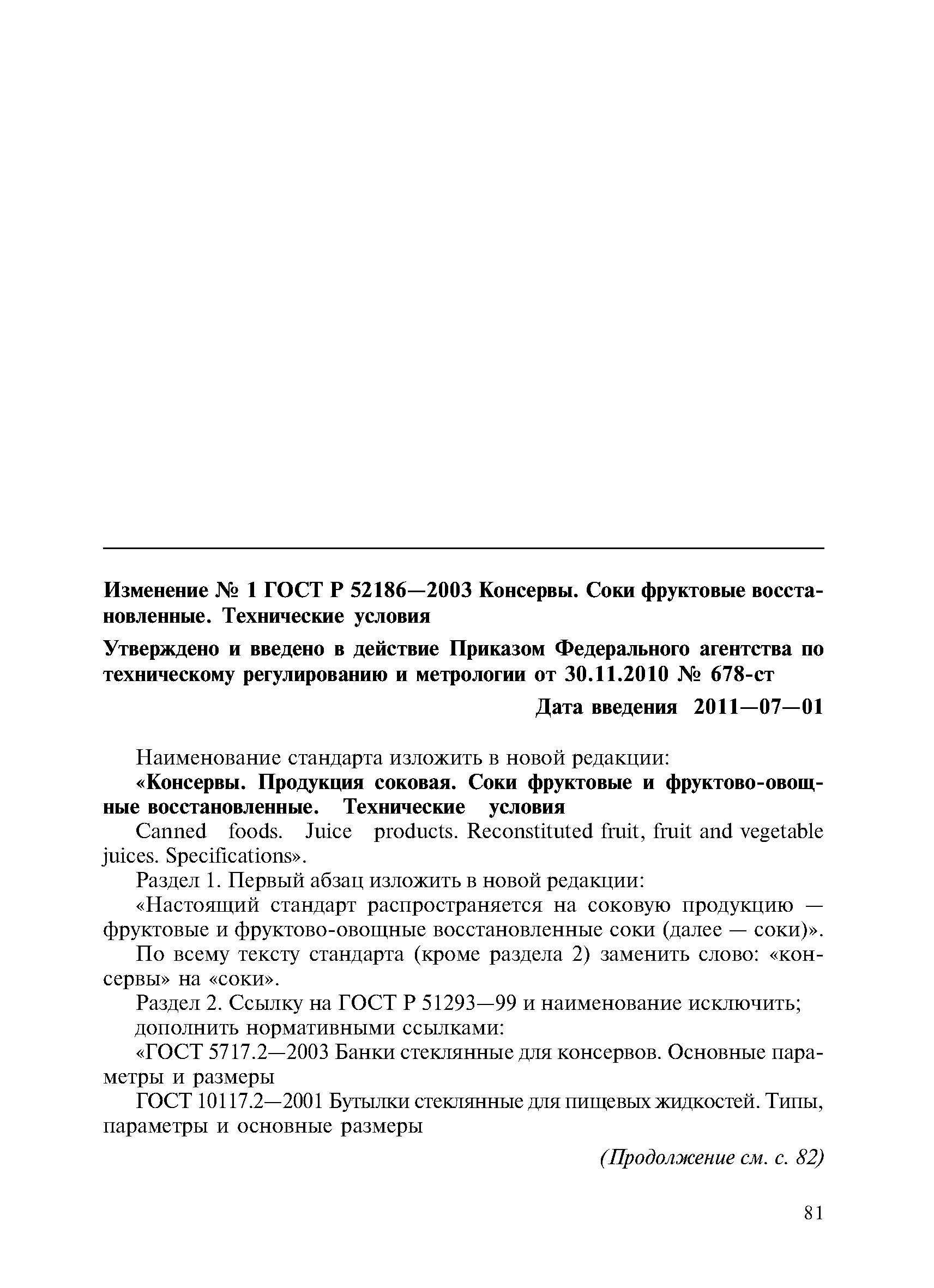 Изменение № 1 ГОСТ Р 52186—2003 Консервы. Соки фруктовые восстановленные. Технические условия

Утверждено и введено в действие Приказом Федерального агентства по техническому регулированию и метрологии от 30.11.2010 № 678-ст

Дата введения 2011—07—01

Наименование стандарта изложить в новой редакции:

«Консервы. Продукция соковая. Соки фруктовые и фруктово-овощные восстановленные. Технические условия

Canned foods. Juice products. Reconstituted fruit, fruit and vegetable juices. Specifications».

Раздел 1. Первый абзац изложить в новой редакции:

«Настоящий стандарт распространяется на соковую продукцию — фруктовые и фруктово-овощные восстановленные соки (далее — соки)».

По всему тексту стандарта (кроме раздела 2) заменить слово: «консервы» на «соки».

Раздел 2. Ссылку на ГОСТ Р 51293—99 и наименование исключить;

дополнить нормативными ссылками:

«ГОСТ 5717.2—2003 Банки стеклянные для консервов. Основные параметры и размеры

ГОСТ 10117.2—2001 Бутылки стеклянные для пищевых жидкостей. Типы, параметры и основные размеры

(Продолжение см. с. 82)

81